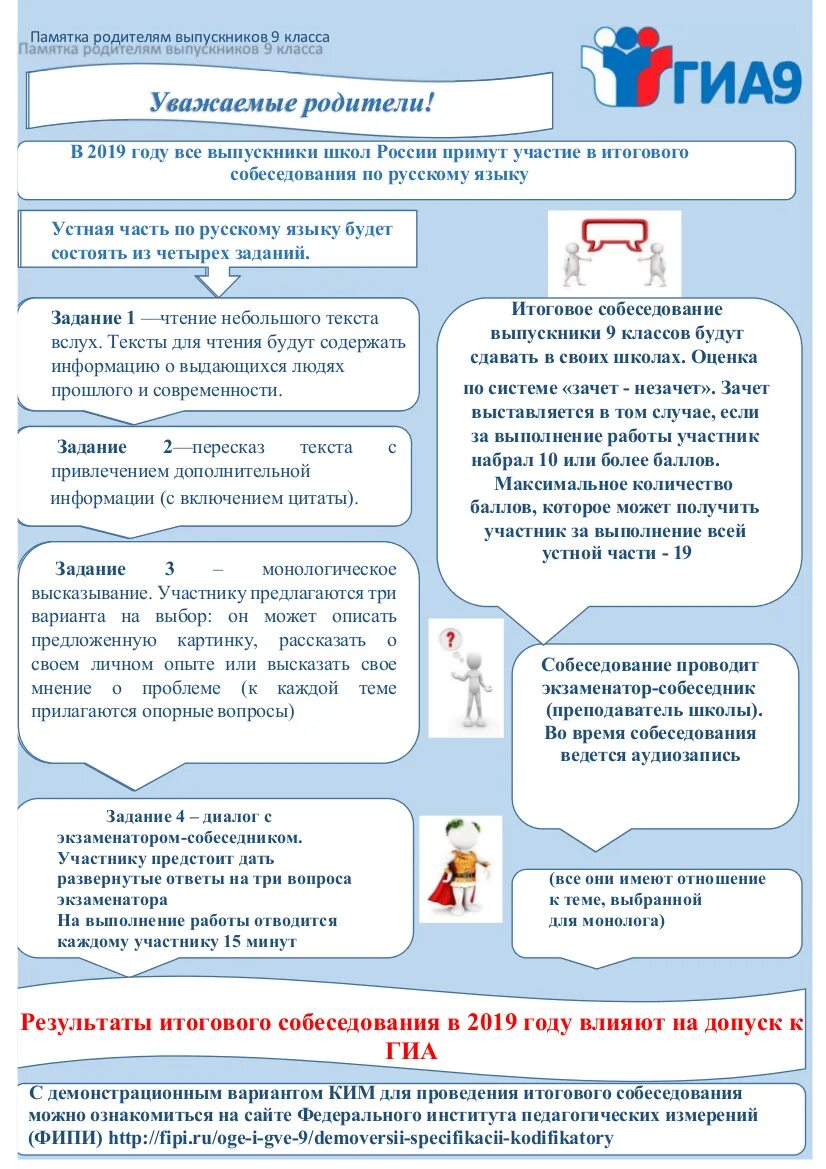 Памятка родителям выпускников 9 класса
Памятка родителям выпускников 9 класса

ГИА9

Уважаемые родители!

В 2019 году все выпускники школ России примут участие в итогового собеседования по русскому языку

Устная часть по русскому языку будет состоять из четырех заданий.

Задание 1 —чтение небольшого текста вслух. Тексты для чтения будут содержать информацию о выдающихся людях прошлого и современности.

Задание 2—пересказ текста с привлечением дополнительной информации (с включением цитаты).

Задание 3 – монологическое высказывание. Участнику предлагаются три варианта на выбор: он может описать предложенную картинку, рассказать о своем личном опыте или высказать свое мнение о проблеме (к каждой теме прилагаются опорные вопросы)

Задание 4 – диалог с экзаменатором-собеседником. Участнику предстоит дать развернутые ответы на три вопроса экзаменатора
На выполнение работы отводится каждому участнику 15 минут

Итоговое собеседование выпускники 9 классов будут сдавать в своих школах. Оценка

по системе «зачет - незачет». Зачет выставляется в том случае, если за выполнение работы участник набрал 10 или более баллов. Максимальное количество баллов, которое может получить участник за выполнение всей устной части - 19

Собеседование проводит экзаменатор-собеседник (преподаватель школы). Во время собеседования ведется аудиозапись

(все они имеют отношение к теме, выбранной для монолога)

Результаты итогового собеседования в 2019 году влияют на допуск к ГИА

С демонстрационным вариантом КИМ для проведения итогового собеседования можно ознакомиться на сайте Федерального института педагогических измерений (ФИПИ) http://fipi.ru/oge-i-gve-9/demoversii-specifikacii-kodifikatory